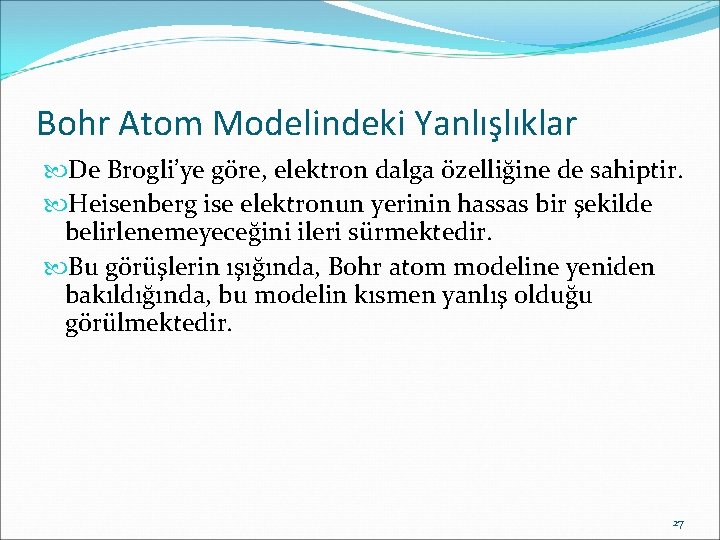 Bohr Atom Modelindeki Yanlışlıklar

De Brogli'ye göre, elektron dalga özelliğine de sahiptir.

Heisenberg ise elektronun yerinin hassas bir şekilde belirlenemeyeceğini ileri sürmektedir.

Bu görüşlerin ışığında, Bohr atom modeline yeniden bakıldığında, bu modelin kısmen yanlış olduğu görülmektedir.

27